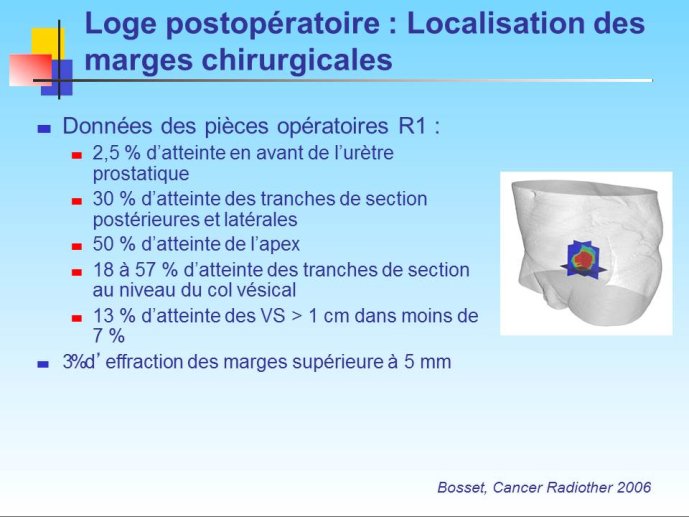 Loge postopératoire : Localisation des marges chirurgicales

Données des pièces opératoires R1 :

2,5 % d'atteinte en avant de l'urètre prostatique

30 % d'atteinte des tranches de section postérieures et latérales

50 % d'atteinte de l'apex

18 à 57 % d'atteinte des tranches de section au niveau du col vésical

13 % d'atteinte des VS > 1 cm dans moins de 7 %

3%d' effraction des marges supérieure à 5 mm

Bosset, Cancer Radiother 2006